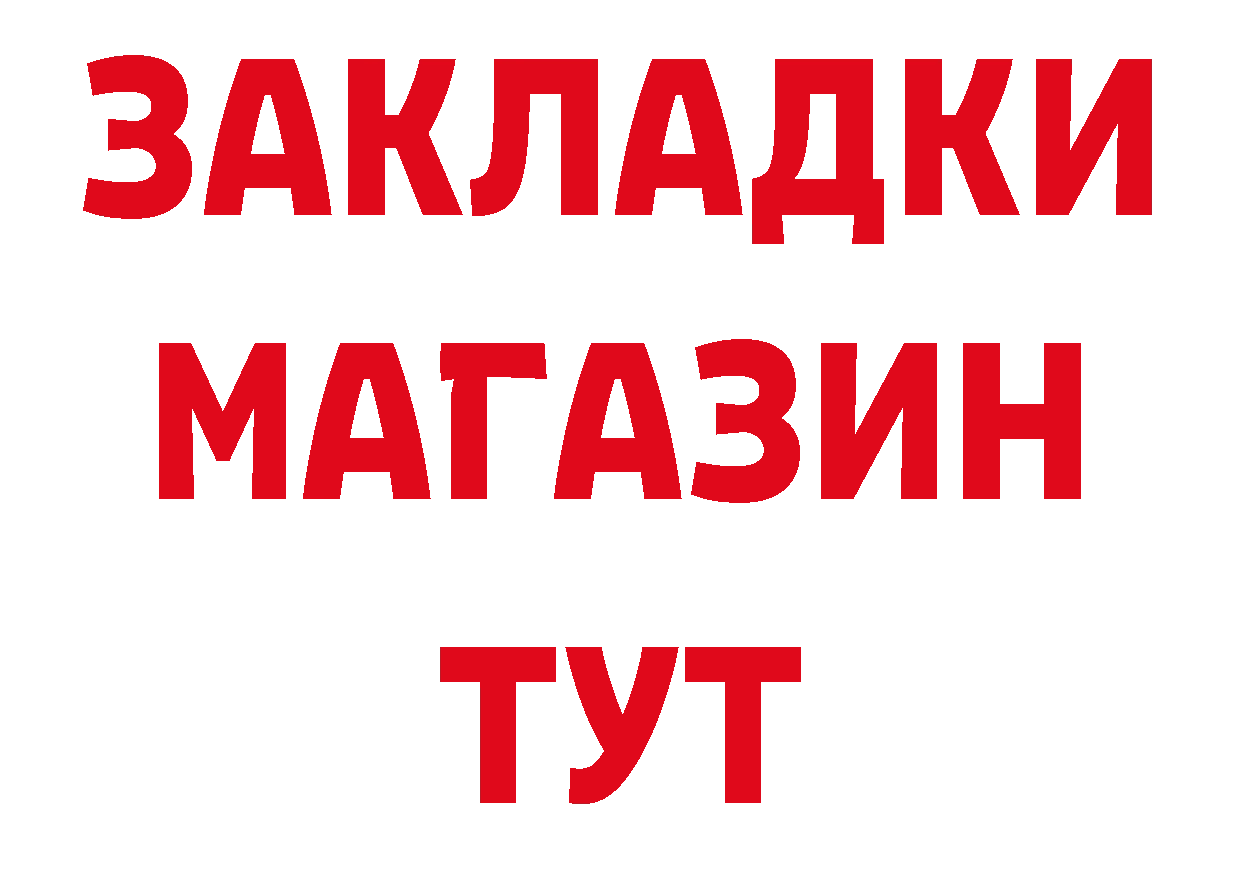 ЗАКЛАДКИ
МАГАЗИН
ТУТ